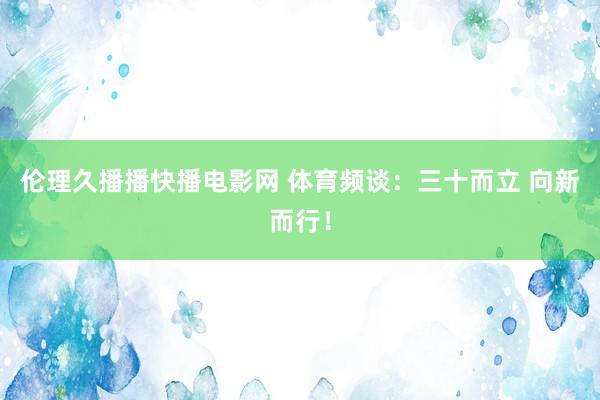 伦理久播播快播电影网 体育频谈：三十而立 向新而行！